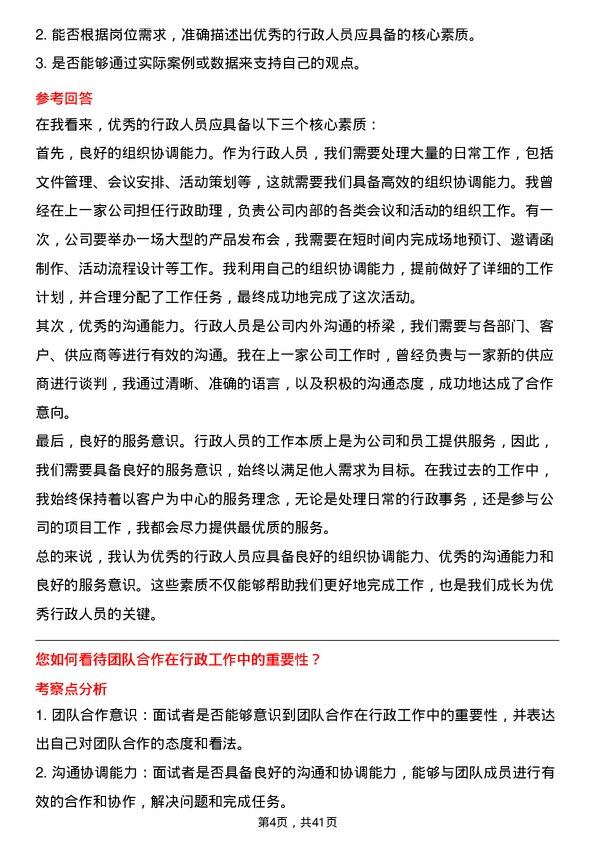 2. 能否根据岗位需求，准确描述出优秀的行政人员应具备的核心素质。
3. 是否能够通过实际案例或数据来支持自己的观点。

参考回答
在我看来，优秀的行政人员应具备以下三个核心素质：
首先，良好的组织协调能力。作为行政人员，我们需要处理大量的日常工作，包括文件管理、会议安排、活动策划等，这就需要我们具备高效的组织协调能力。我曾经在上一家公司担任行政助理，负责公司内部的各类会议和活动的组织工作。有一次，公司要举办一场大型的产品发布会，我需要在短时间内完成场地预订、邀请函制作、活动流程设计等工作。我利用自己的组织协调能力，提前做好了详细的工作计划，并合理分配了工作任务，最终成功地完成了这次活动。
其次，优秀的沟通能力。行政人员是公司内外沟通的桥梁，我们需要与各部门、客户、供应商等进行有效的沟通。我在上一家公司工作时，曾经负责与一家新的供应商进行谈判，我通过清晰、准确的语言，以及积极的沟通态度，成功地达成了合作意向。
最后，良好的服务意识。行政人员的工作本质上是为公司和员工提供服务，因此，我们需要具备良好的服务意识，始终以满足他人需求为目标。在我过去的工作中，我始终保持着以客户为中心的服务理念，无论是处理日常的行政事务，还是参与公司的项目工作，我都会尽力提供最优质的服务。
总的来说，我认为优秀的行政人员应具备良好的组织协调能力、优秀的沟通能力和良好的服务意识。这些素质不仅能够帮助我们更好地完成工作，也是我们成长为优秀行政人员的关键。

您如何看待团队合作在行政工作中的重要性？
考察点分析
1. 团队合作意识：面试者是否能够意识到团队合作在行政工作中的重要性，并表达出自己对团队合作的态度和看法。
2. 沟通协调能力：面试者是否具备良好的沟通和协调能力，能够与团队成员进行有效的合作和协作，解决问题和完成任务。
第4页，共41页